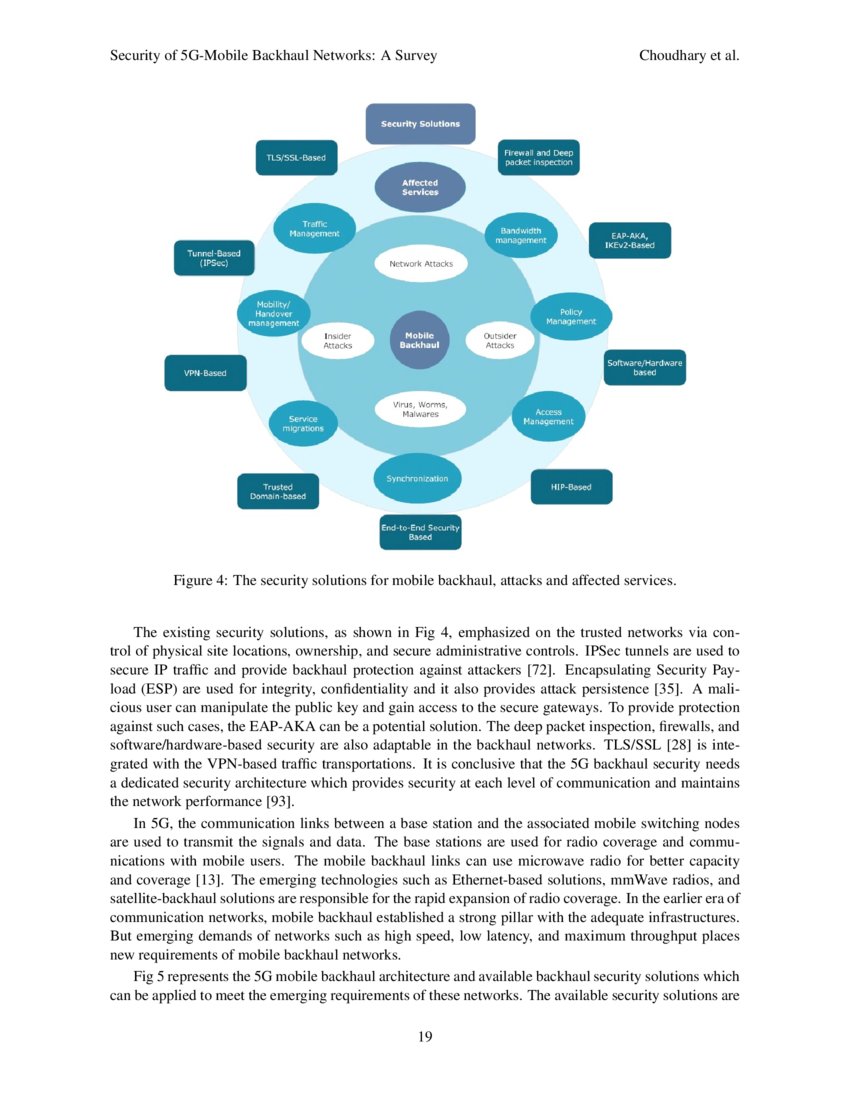 Security of 5G-Mobile Backhaul Networks: A Survey Choudhary et al.

Security Solutions

TLS/SSL-Based

Firewall and Deep packet inspection

Affected Services

Traffic Management

Bandwidth management

EAP-AKA, IKEv2-Based

Tunnel-Based (IPSec)

Network Attacks

Mobility/ Handover management

Policy Management

Insider Attacks

Mobile Backhaul

Outsider Attacks

Software/Hardware based

VPN-Based

Virus, Worms, Malwares

Service migrations

Access Management

Synchronization

Trusted Domain-based

HIP-Based

End-to-End Security Based

Figure 4: The security solutions for mobile backhaul, attacks and affected services.

The existing security solutions, as shown in Fig 4, emphasized on the trusted networks via control of physical site locations, ownership, and secure administrative controls. IPSec tunnels are used to secure IP traffic and provide backhaul protection against attackers [72]. Encapsulating Security Payload (ESP) are used for integrity, confidentiality and it also provides attack persistence [35]. A malicious user can manipulate the public key and gain access to the secure gateways. To provide protection against such cases, the EAP-AKA can be a potential solution. The deep packet inspection, firewalls, and software/hardware-based security are also adaptable in the backhaul networks. TLS/SSL [28] is integrated with the VPN-based traffic transportations. It is conclusive that the 5G backhaul security needs a dedicated security architecture which provides security at each level of communication and maintains the network performance [93].

In 5G, the communication links between a base station and the associated mobile switching nodes are used to transmit the signals and data. The base stations are used for radio coverage and communications with mobile users. The mobile backhaul links can use microwave radio for better capacity and coverage [13]. The emerging technologies such as Ethernet-based solutions, mmWave radios, and satellite-backhaul solutions are responsible for the rapid expansion of radio coverage. In the earlier era of communication networks, mobile backhaul established a strong pillar with the adequate infrastructures. But emerging demands of networks such as high speed, low latency, and maximum throughput places new requirements of mobile backhaul networks.

Fig 5 represents the 5G mobile backhaul architecture and available backhaul security solutions which can be applied to meet the emerging requirements of these networks. The available security solutions are

19